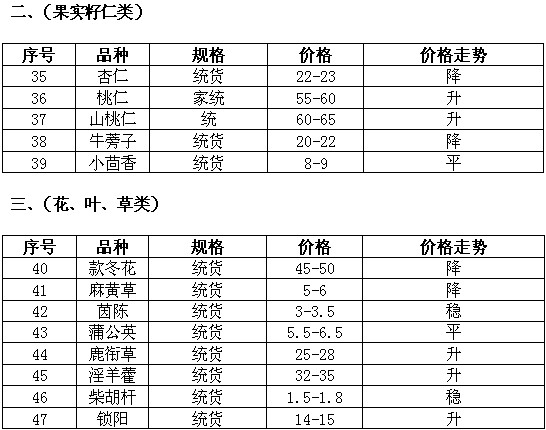 二、(果实籽仁类)

| 序号 | 品种 | 规格 | 价格 | 价格走势 |
|---|---|---|---|---|
| 35 | 杏仁 | 统货 | 22-23 | 降 |
| 36 | 桃仁 | 家统 | 55-60 | 升 |
| 37 | 山桃仁 | 统 | 60-65 | 升 |
| 38 | 牛蒡子 | 统货 | 20-22 | 降 |
| 39 | 小茴香 | 统货 | 8-9 | 平 |

三、(花、叶、草类)

| 序号 | 品种 | 规格 | 价格 | 价格走势 |
|---|---|---|---|---|
| 40 | 款冬花 | 统货 | 45-50 | 降 |
| 41 | 麻黄草 | 统货 | 5-6 | 降 |
| 42 | 茵陈 | 统货 | 3-3.5 | 稳 |
| 43 | 蒲公英 | 统货 | 5.5-6.5 | 平 |
| 44 | 鹿衔草 | 统货 | 25-28 | 升 |
| 45 | 淫羊藿 | 统货 | 32-35 | 升 |
| 46 | 柴胡杆 | 统货 | 1.5-1.8 | 稳 |
| 47 | 锁阳 | 统货 | 14-15 | 升 |